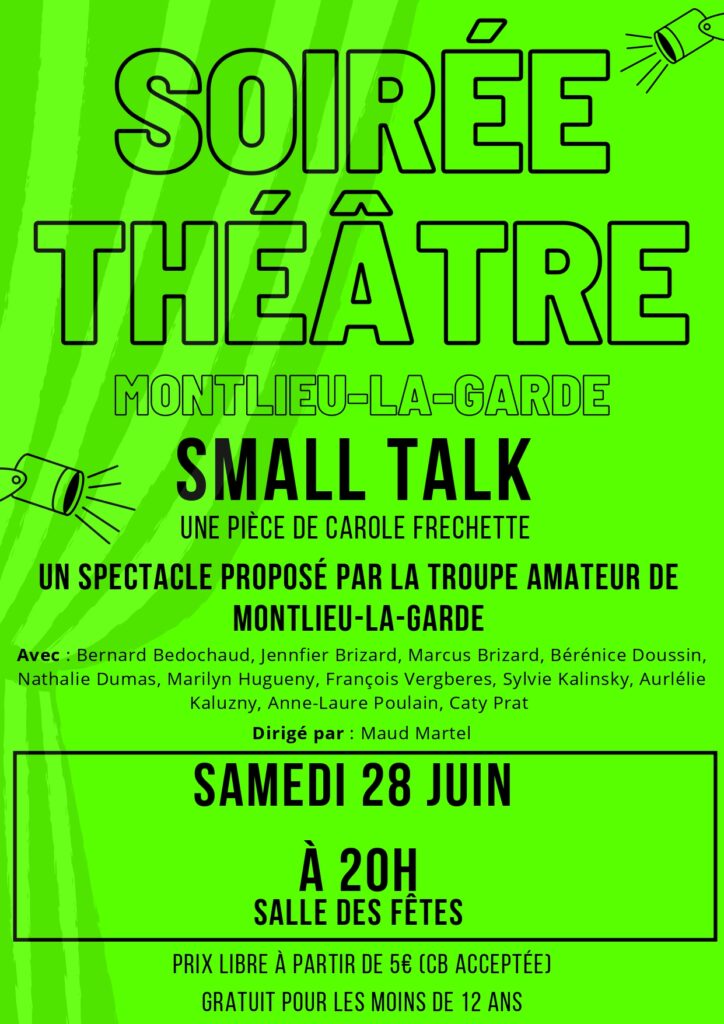 SOIRÉE THÉÂTRE

MONTLIEU-LA-GARDE

SMALL TALK

UNE PIÈCE DE CAROLE FRECHETTE

UN SPECTACLE PROPOSÉ PAR LA TROUPE AMATEUR DE MONTLIEU-LA-GARDE

Avec : Bernard Bedochaud, Jennfier Brizard, Marcus Brizard, Bérénice Doussin, Nathalie Dumas, Marilyn Hugueny, François Vergberes, Sylvie Kalinsky, Aurlélie Kaluzny, Anne-Laure Poulain, Caty Prat

Dirigé par : Maud Martel

SAMEDI 28 JUIN

À 20H

SALLE DES FÊTES

PRIX LIBRE À PARTIR DE 5€ (CB ACCEPTÉE)

GRATUIT POUR LES MOINS DE 12 ANS